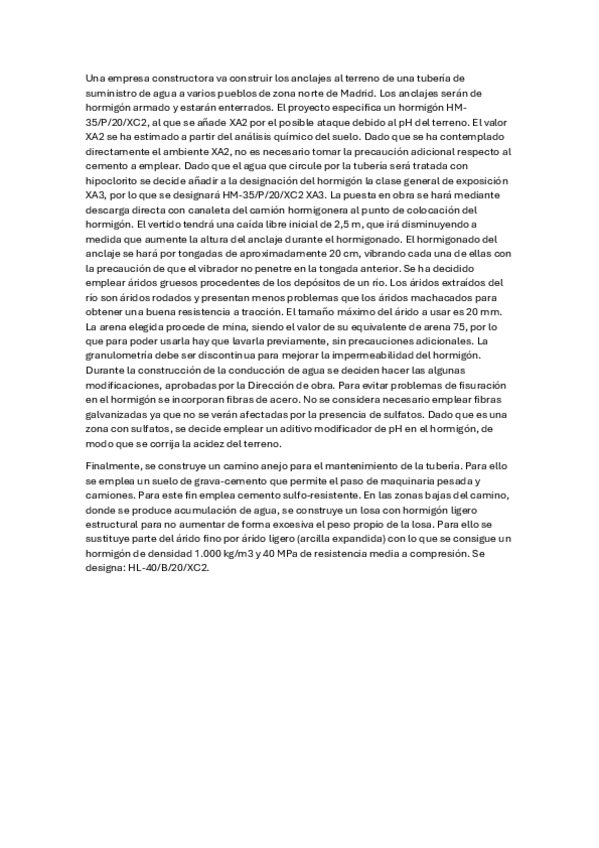 Una empresa constructora va construir los anclajes al terreno de una tubería de suministro de agua a varios pueblos de zona norte de Madrid. Los anclajes serán de hormigón armado y estarán enterrados. El proyecto especifica un hormigón HM-35/P/20/XC2, al que se añade XA2 por el posible ataque debido al pH del terreno. El valor XA2 se ha estimado a partir del análisis químico del suelo. Dado que se ha contemplado directamente el ambiente XA2, no es necesario tomar la precaución adicional respecto al cemento a emplear. Dado que el agua que circule por la tubería será tratada con hipoclorito se decide añadir a la designación del hormigón la clase general de exposición XA3, por lo que se designará HM-35/P/20/XC2 XA3. La puesta en obra se hará mediante descarga directa con canaleta del camión hormigonera al punto de colocación del hormigón. El vertido tendrá una caída libre inicial de 2,5 m, que irá disminuyendo a medida que aumente la altura del anclaje durante el hormigonado. El hormigonado del anclaje se hará por tongadas de aproximadamente 20 cm, vibrando cada una de ellas con la precaución de que el vibrador no penetre en la tongada anterior. Se ha decidido emplear áridos gruesos procedentes de los depósitos de un río. Los áridos extraídos del río son áridos rodados y presentan menos problemas que los áridos machacados para obtener una buena resistencia a tracción. El tamaño máximo del árido a usar es 20 mm. La arena elegida procede de mina, siendo el valor de su equivalente de arena 75, por lo que para poder usarla hay que lavarla previamente, sin precauciones adicionales. La granulometría debe ser discontinua para mejorar la impermeabilidad del hormigón. Durante la construcción de la conducción de agua se deciden hacer las algunas modificaciones, aprobadas por la Dirección de obra. Para evitar problemas de fisuración en el hormigón se incorporan fibras de acero. No se considera necesario emplear fibras galvanizadas ya que no se verán afectadas por la presencia de sulfatos. Dado que es una zona con sulfatos, se decide emplear un aditivo modificador de pH en el hormigón, de modo que se corrija la acidez del terreno.

Finalmente, se construye un camino anejo para el mantenimiento de la tubería. Para ello se emplea un suelo de grava-cemento que permite el paso de maquinaria pesada y camiones. Para este fin emplea cemento sulfo-resistente. En las zonas bajas del camino, donde se produce acumulación de agua, se construye un losa con hormigón ligero estructural para no aumentar de forma excesiva el peso propio de la losa. Para ello se sustituye parte del árido fino por árido ligero (arcilla expandida) con lo que se consigue un hormigón de densidad 1.000 kg/m3 y 40 MPa de resistencia media a compresión. Se designa: HL-40/B/20/XC2.